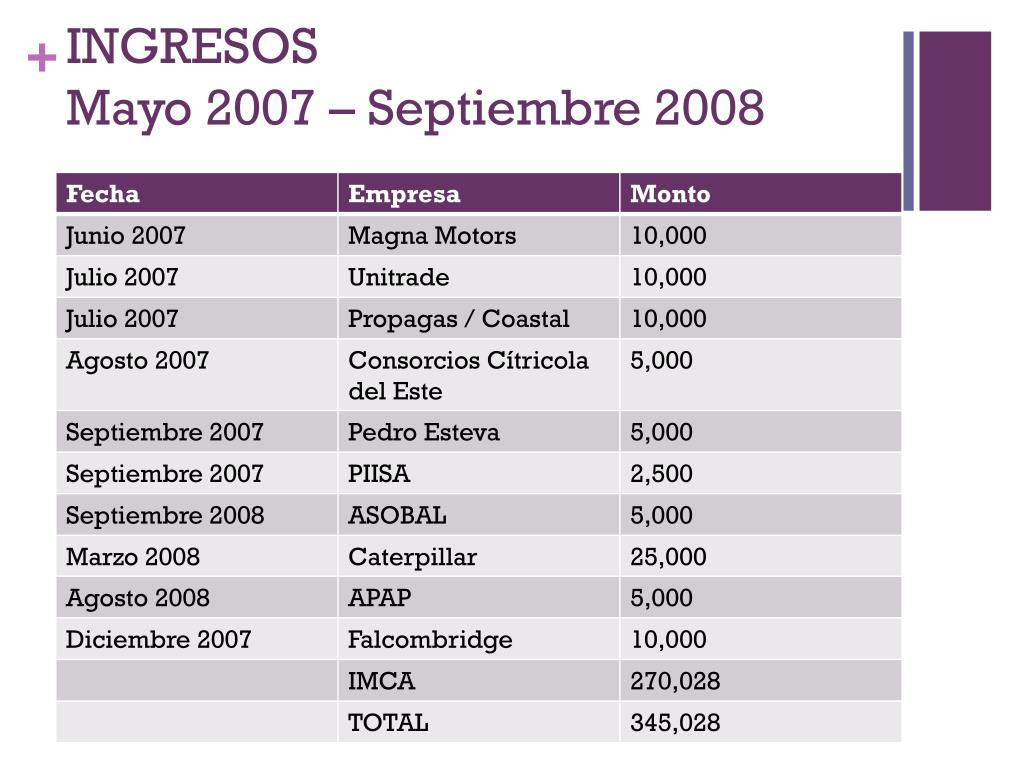 + INGRESOS
Mayo 2007 – Septiembre 2008

| Fecha | Empresa | Monto |
|---|---|---|
| Junio 2007 | Magna Motors | 10,000 |
| Julio 2007 | Unitrade | 10,000 |
| Julio 2007 | Propagas / Coastal | 10,000 |
| Agosto 2007 | Consorcios Cítricola del Este | 5,000 |
| Septiembre 2007 | Pedro Esteva | 5,000 |
| Septiembre 2007 | PIISA | 2,500 |
| Septiembre 2008 | ASOBAL | 5,000 |
| Marzo 2008 | Caterpillar | 25,000 |
| Agosto 2008 | APAP | 5,000 |
| Diciembre 2007 | Falcombridge | 10,000 |
| | IMCA | 270,028 |
| | TOTAL | 345,028 |